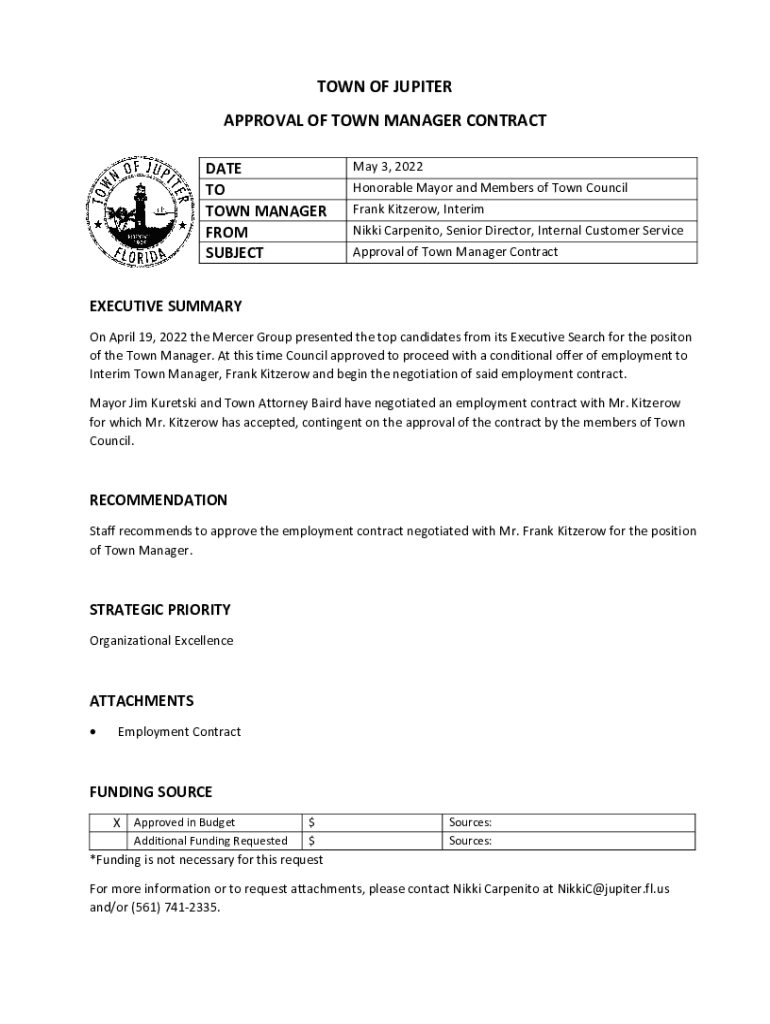 TOWN OF JUPITER

APPROVAL OF TOWN MANAGER CONTRACT

TOWN OF JUPITER FLORIDA

| DATE | May 3, 2022 |
|---|---|
| TO | Honorable Mayor and Members of Town Council |
| TOWN MANAGER | Frank Kitzerow, Interim |
| FROM | Nikki Carpenito, Senior Director, Internal Customer Service |
| SUBJECT | Approval of Town Manager Contract |

EXECUTIVE SUMMARY

On April 19, 2022 the Mercer Group presented the top candidates from its Executive Search for the positon of the Town Manager. At this time Council approved to proceed with a conditional offer of employment to Interim Town Manager, Frank Kitzerow and begin the negotiation of said employment contract.

Mayor Jim Kuretski and Town Attorney Baird have negotiated an employment contract with Mr. Kitzerow for which Mr. Kitzerow has accepted, contingent on the approval of the contract by the members of Town Council.

RECOMMENDATION

Staff recommends to approve the employment contract negotiated with Mr. Frank Kitzerow for the position of Town Manager.

STRATEGIC PRIORITY

Organizational Excellence

ATTACHMENTS

• Employment Contract

FUNDING SOURCE

| X | Approved in Budget | $ | Sources: |
|---|---|---|---|
| | Additional Funding Requested | $ | Sources: |

*Funding is not necessary for this request

For more information or to request attachments, please contact Nikki Carpenito at NikkiC@jupiter.fl.us and/or (561) 741-2335.